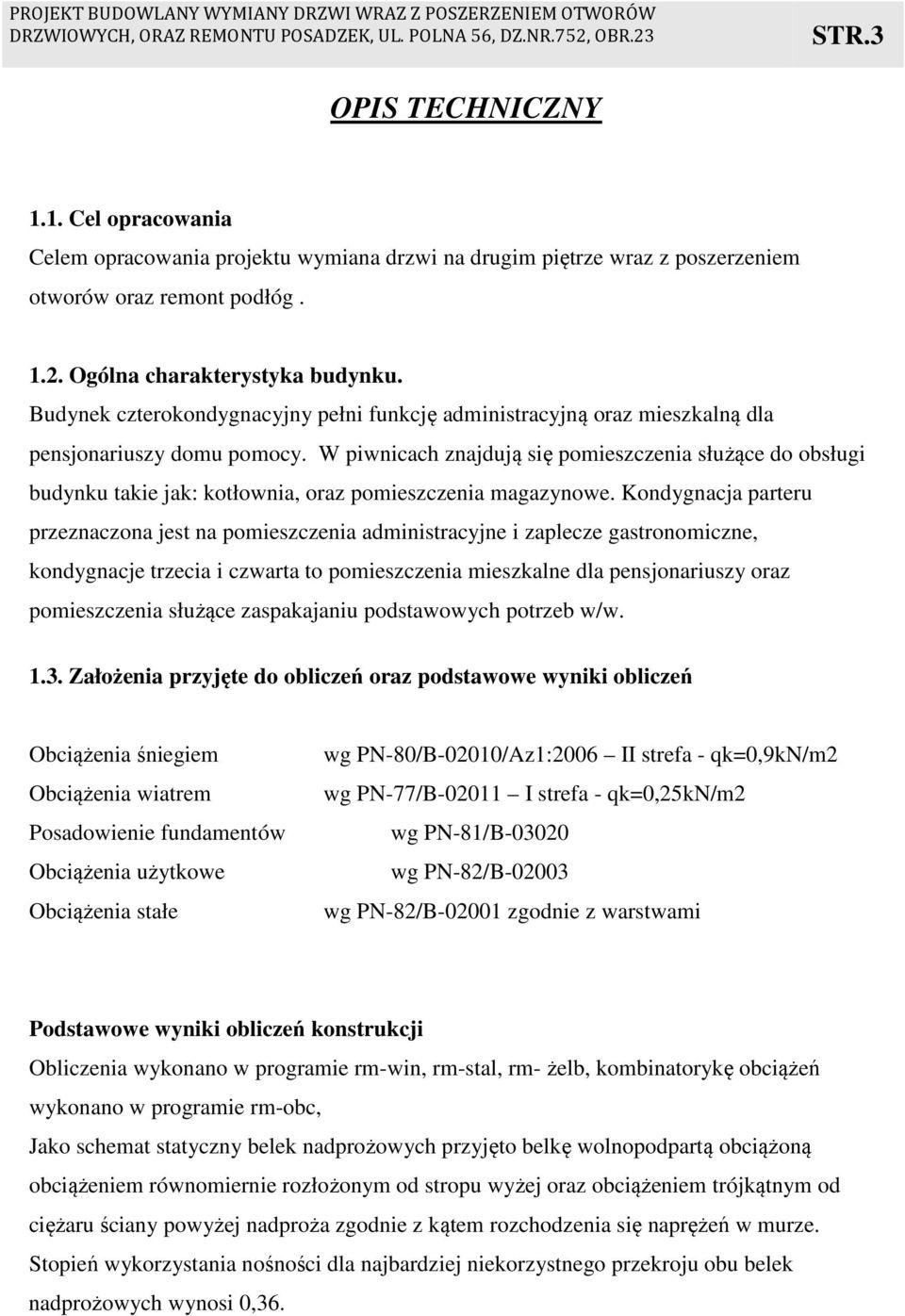 PROJEKT BUDOWLANY WYMIANY DRZWI WRAZ Z POSZERZENIEM OTWORÓW DRZWIOWYCH, ORAZ REMONTU POSADZEK, UL. POLNA 56, DZ.NR.752, OBR.23 STR.3

OPIS TECHNICZNY

1.1. Cel opracowania
Celem opracowania projektu wymiana drzwi na drugim piętrze wraz z poszerzeniem otworów oraz remont podłóg .

1.2. Ogólna charakterystyka budynku.
Budynek czterokondygnacyjny pełni funkcję administracyjną oraz mieszkalną dla pensjonariuszy domu pomocy. W piwnicach znajdują się pomieszczenia służące do obsługi budynku takie jak: kotłownia, oraz pomieszczenia magazynowe. Kondygnacja parteru przeznaczona jest na pomieszczenia administracyjne i zaplecze gastronomiczne, kondygnacje trzecia i czwarta to pomieszczenia mieszkalne dla pensjonariuszy oraz pomieszczenia służące zaspakajaniu podstawowych potrzeb w/w.

1.3. Założenia przyjęte do obliczeń oraz podstawowe wyniki obliczeń

Obciążenia śniegiem wg PN-80/B-02010/Az1:2006 – II strefa - qk=0,9kN/m2
Obciążenia wiatrem wg PN-77/B-02011 – I strefa - qk=0,25kN/m2
Posadowienie fundamentów wg PN-81/B-03020
Obciążenia użytkowe wg PN-82/B-02003
Obciążenia stałe wg PN-82/B-02001 zgodnie z warstwami

Podstawowe wyniki obliczeń konstrukcji
Obliczenia wykonano w programie rm-win, rm-stal, rm- żelb, kombinatorykę obciążeń wykonano w programie rm-obc,
Jako schemat statyczny belek nadprożowych przyjęto belkę wolnopodpartą obciążoną obciążeniem równomiernie rozłożonym od stropu wyżej oraz obciążeniem trójkątnym od ciężaru ściany powyżej nadproża zgodnie z kątem rozchodzenia się naprężeń w murze.
Stopień wykorzystania nośności dla najbardziej niekorzystnego przekroju obu belek nadprożowych wynosi 0,36.